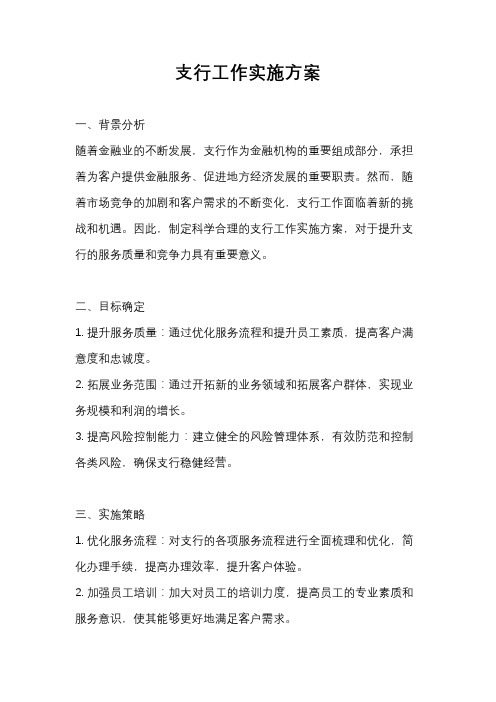 支行工作实施方案

一、背景分析

随着金融业的不断发展，支行作为金融机构的重要组成部分，承担着为客户提供金融服务、促进地方经济发展的重要职责。然而，随着市场竞争的加剧和客户需求的不断变化，支行工作面临着新的挑战和机遇。因此，制定科学合理的支行工作实施方案，对于提升支行的服务质量和竞争力具有重要意义。

二、目标确定

1. 提升服务质量：通过优化服务流程和提升员工素质，提高客户满意度和忠诚度。

2. 拓展业务范围：通过开拓新的业务领域和拓展客户群体，实现业务规模和利润的增长。

3. 提高风险控制能力：建立健全的风险管理体系，有效防范和控制各类风险，确保支行稳健经营。

三、实施策略

1. 优化服务流程：对支行的各项服务流程进行全面梳理和优化，简化办理手续，提高办理效率，提升客户体验。

2. 加强员工培训：加大对员工的培训力度，提高员工的专业素质和服务意识，使其能够更好地满足客户需求。